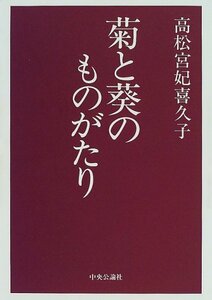 高松宮妃喜久子

菊と葵のものがたり

中央公論社